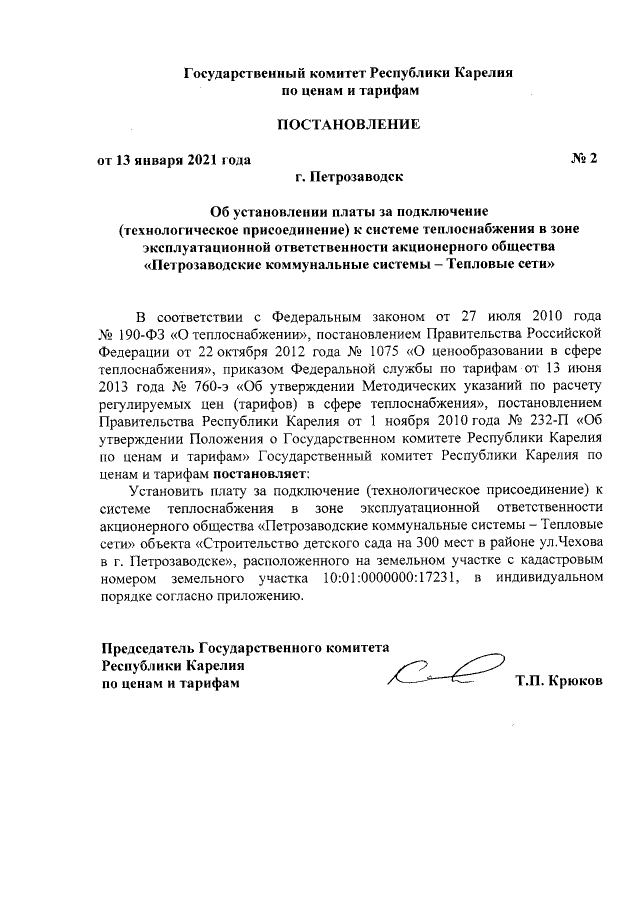 Государственный комитет Республики Карелия
по ценам и тарифам

ПОСТАНОВЛЕНИЕ

от 13 января 2021 года № 2

г. Петрозаводск

Об установлении платы за подключение (технологическое присоединение) к системе теплоснабжения в зоне эксплуатационной ответственности акционерного общества «Петрозаводские коммунальные системы – Тепловые сети»

В соответствии с Федеральным законом от 27 июля 2010 года № 190-ФЗ «О теплоснабжении», постановлением Правительства Российской Федерации от 22 октября 2012 года № 1075 «О ценообразовании в сфере теплоснабжения», приказом Федеральной службы по тарифам от 13 июня 2013 года № 760-э «Об утверждении Методических указаний по расчету регулируемых цен (тарифов) в сфере теплоснабжения», постановлением Правительства Республики Карелия от 1 ноября 2010 года № 232-П «Об утверждении Положения о Государственном комитете Республики Карелия по ценам и тарифам» Государственный комитет Республики Карелия по ценам и тарифам постановляет:

Установить плату за подключение (технологическое присоединение) к системе теплоснабжения в зоне эксплуатационной ответственности акционерного общества «Петрозаводские коммунальные системы – Тепловые сети» объекта «Строительство детского сада на 300 мест в районе ул.Чехова в г. Петрозаводске», расположенного на земельном участке с кадастровым номером земельного участка 10:01:0000000:17231, в индивидуальном порядке согласно приложению.

Председатель Государственного комитета
Республики Карелия
по ценам и тарифам Т.П. Крюков